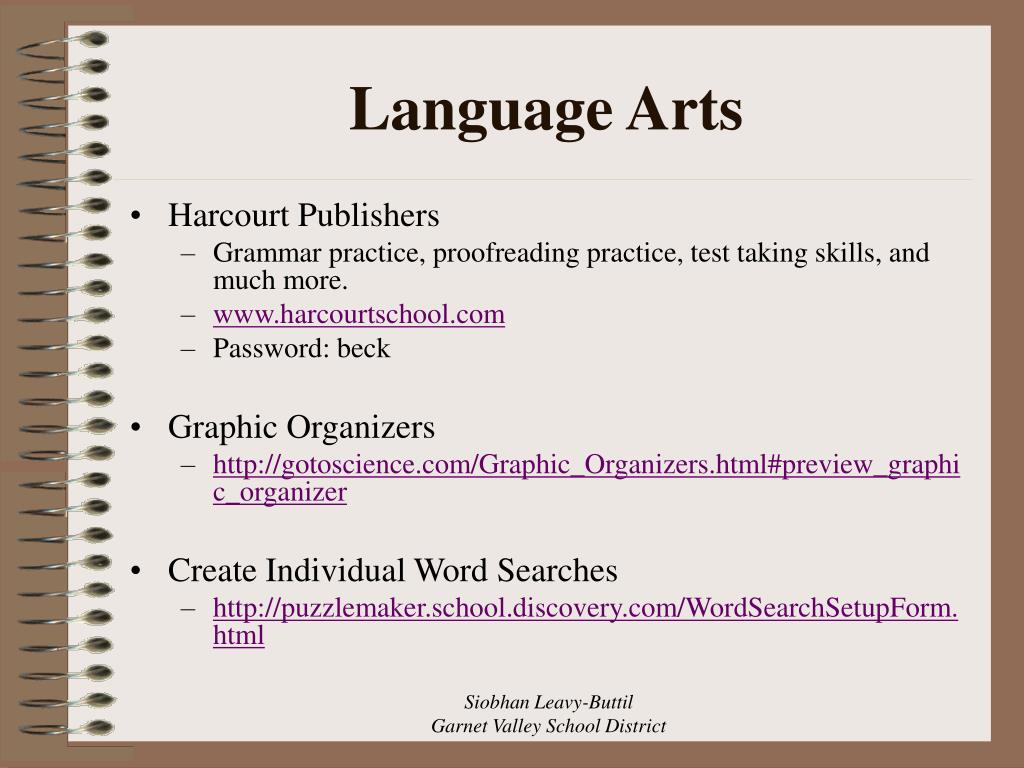 Language Arts

• Harcourt Publishers
  – Grammar practice, proofreading practice, test taking skills, and much more.
  – www.harcourtschool.com
  – Password: beck

• Graphic Organizers
  – http://gotoscience.com/Graphic_Organizers.html#preview_graphic_organizer

• Create Individual Word Searches
  – http://puzzlemaker.school.discovery.com/WordSearchSetupForm.html

Siobhan Leavy-Buttil
Garnet Valley School District